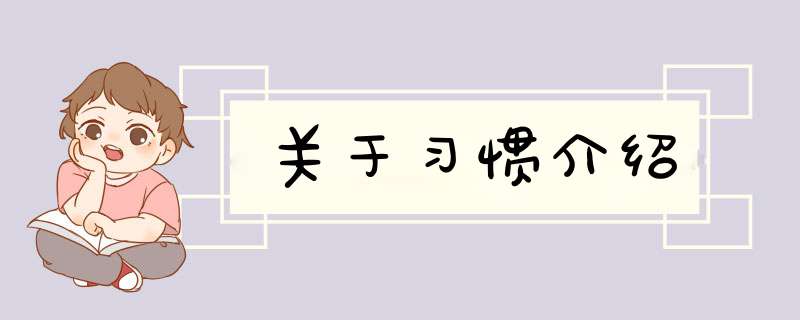 关于习惯介绍